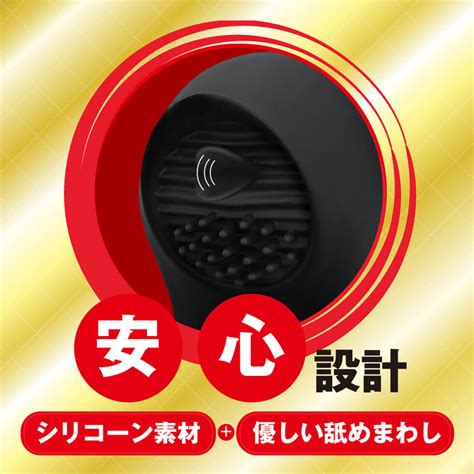 安心設計

シリコーン素材 + 優しい舐めまわし